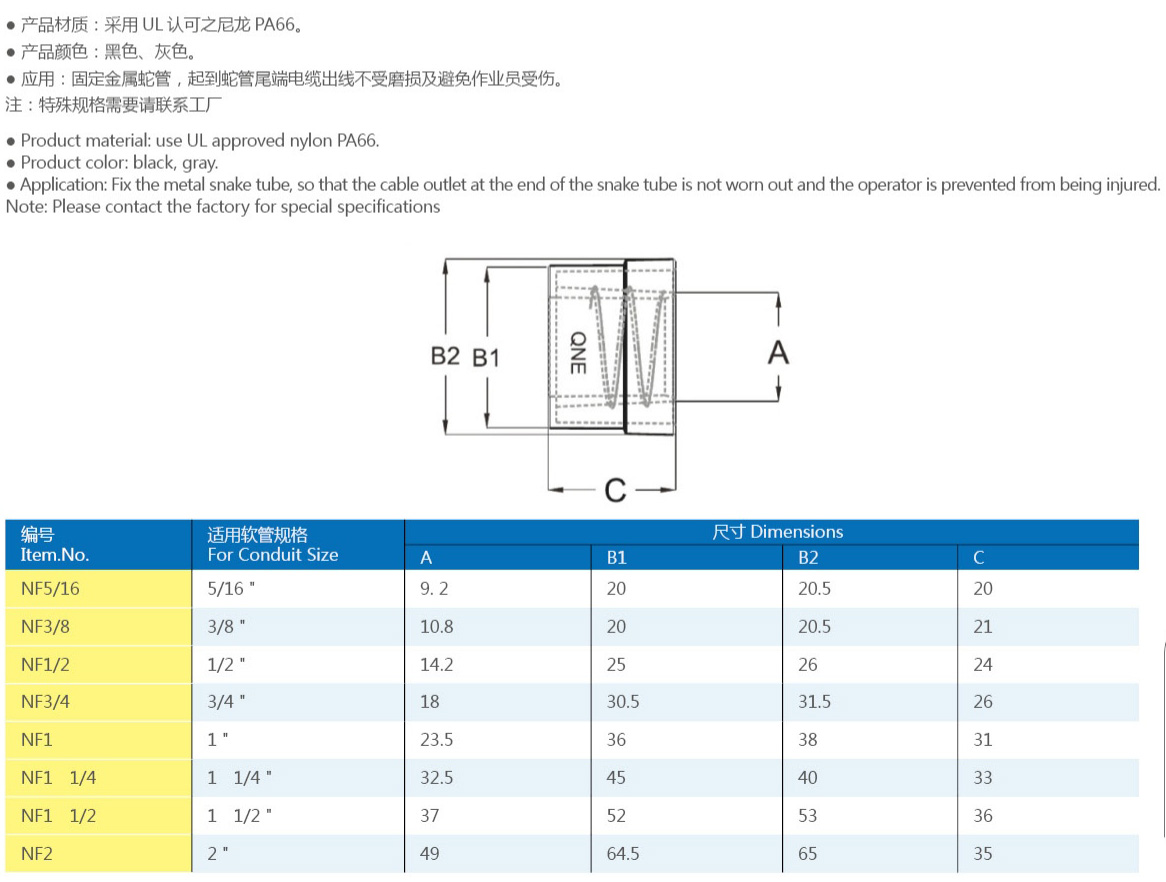 ● 产品材质：采用 UL 认可之尼龙 PA66。
● 产品颜色：黑色、灰色。
● 应用：固定金属蛇管，起到蛇管尾端电缆出线不受磨损及避免作业员受伤。
注：特殊规格需要请联系工厂

● Product material: use UL approved nylon PA66.
● Product color: black, gray.
● Application: Fix the metal snake tube, so that the cable outlet at the end of the snake tube is not worn out and the operator is prevented from being injured.
Note: Please contact the factory for special specifications

B2 B1 QNE A C

| 编号 Item.No. | 适用软管规格 For Conduit Size | 尺寸 Dimensions A | B1 | B2 | C |
|---|---|---|---|---|---|
| NF5/16 | 5/16 " | 9. 2 | 20 | 20.5 | 20 |
| NF3/8 | 3/8 " | 10.8 | 20 | 20.5 | 21 |
| NF1/2 | 1/2 " | 14.2 | 25 | 26 | 24 |
| NF3/4 | 3/4 " | 18 | 30.5 | 31.5 | 26 |
| NF1 | 1 " | 23.5 | 36 | 38 | 31 |
| NF1 1/4 | 1 1/4 " | 32.5 | 45 | 40 | 33 |
| NF1 1/2 | 1 1/2 " | 37 | 52 | 53 | 36 |
| NF2 | 2 " | 49 | 64.5 | 65 | 35 |